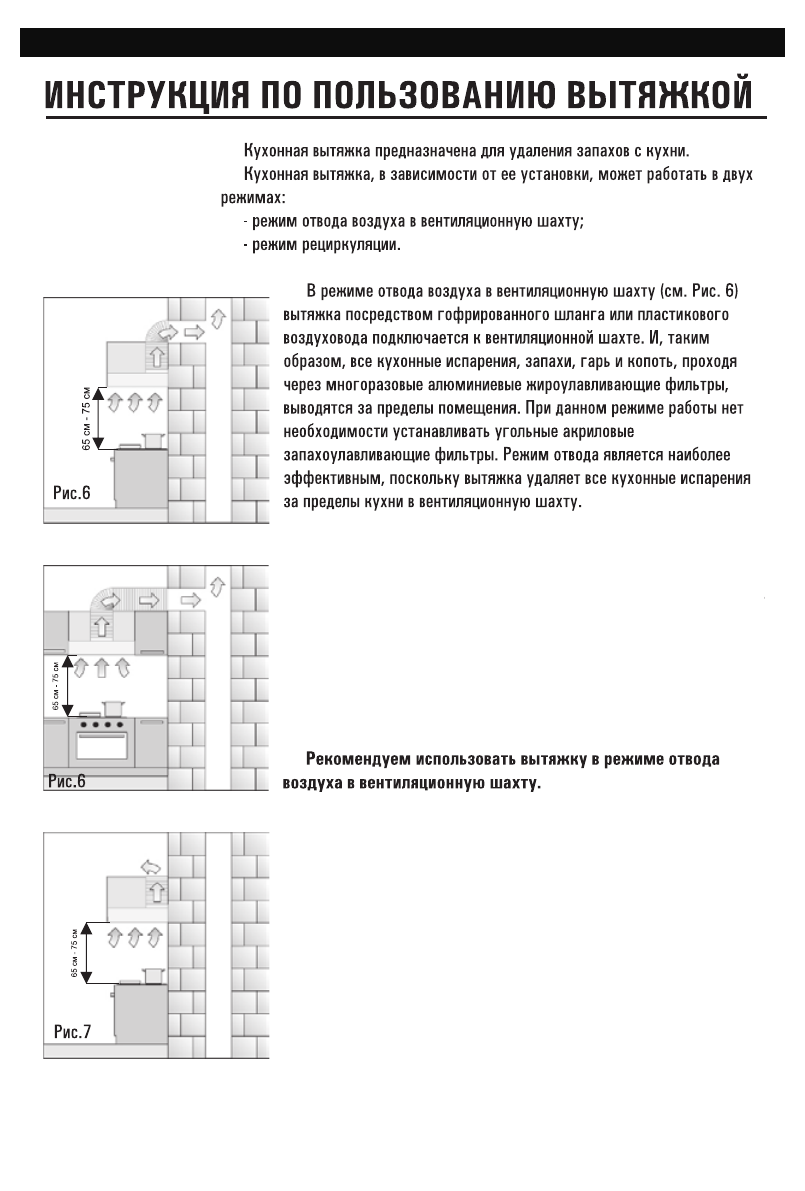 ИНСТРУКЦИЯ ПО ПОЛЬЗОВАНИЮ ВЫТЯЖКОЙ

Кухонная вытяжка предназначена для удаления запахов с кухни.

Кухонная вытяжка, в зависимости от ее установки, может работать в двух режимах:

- режим отвода воздуха в вентиляционную шахту;

- режим рециркуляции.

65 см - 75 см

Рис.6

В режиме отвода воздуха в вентиляционную шахту (см. Рис. 6) вытяжка посредством гофрированного шланга или пластикового воздуховода подключается к вентиляционной шахте. И, таким образом, все кухонные испарения, запахи, гарь и копоть, проходя через многоразовые алюминиевые жироулавливающие фильтры, выводятся за пределы помещения. При данном режиме работы нет необходимости устанавливать угольные акриловые запахоулавливающие фильтры. Режим отвода является наиболее эффективным, поскольку вытяжка удаляет все кухонные испарения за пределы кухни в вентиляционную шахту.

65 см - 75 см

Рис.6

Рекомендуем использовать вытяжку в режиме отвода воздуха в вентиляционную шахту.

65 см - 75 см

Рис.7